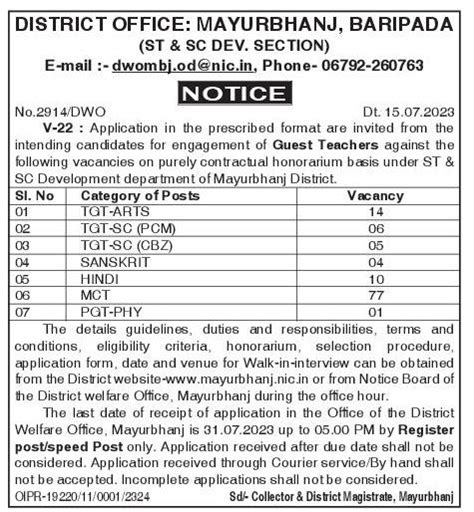 DISTRICT OFFICE: MAYURBHANJ, BARIPADA
(ST & SC DEV. SECTION)
E-mail :- dwombj.od@nic.in, Phone- 06792-260763

NOTICE

No.2914/DWO Dt. 15.07.2023

V-22 : Application in the prescribed format are invited from the intending candidates for engagement of Guest Teachers against the following vacancies on purely contractual honorarium basis under ST & SC Development department of Mayurbhanj District.

| Sl. No | Category of Posts | Vacancy |
|---|---|---|
| 01 | TGT-ARTS | 14 |
| 02 | TGT-SC (PCM) | 06 |
| 03 | TGT-SC (CBZ) | 05 |
| 04 | SANSKRIT | 04 |
| 05 | HINDI | 10 |
| 06 | MCT | 77 |
| 07 | PGT-PHY | 01 |

The details guidelines, duties and responsibilities, terms and conditions, eligibility criteria, honorarium, selection procedure, application form, date and venue for Walk-in-interview can be obtained from the District website-www.mayurbhanj.nic.in or from Notice Board of the District welfare Office, Mayurbhanj during the office hour.

The last date of receipt of application in the Office of the District Welfare Office, Mayurbhanj is 31.07.2023 up to 05.00 PM by Register post/speed Post only. Application received after due date shall not be considered. Application received through Courier service/By hand shall not be accepted. Incomplete applications shall not be considered.

OIPR-19220/11/0001/2324 Sd/- Collector & District Magistrate, Mayurbhanj